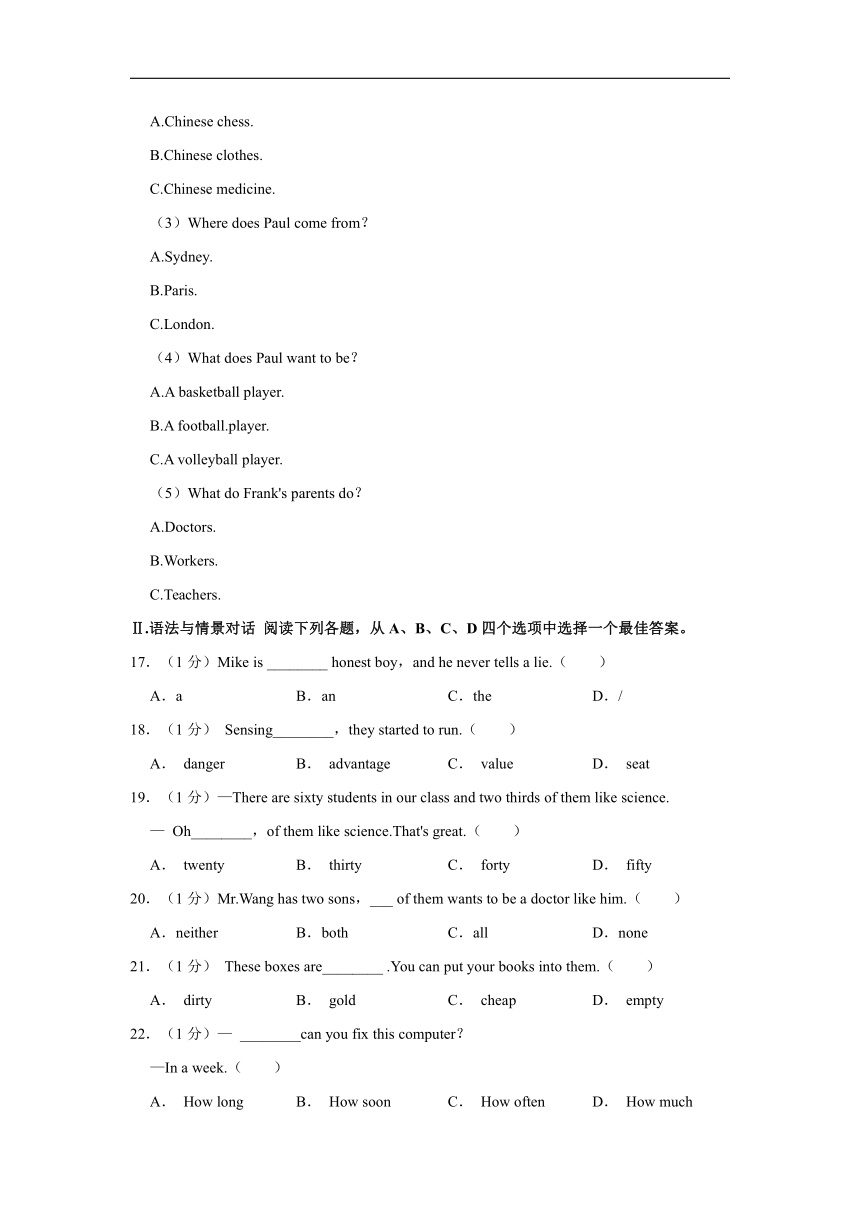 A.Chinese chess.

B.Chinese clothes.

C.Chinese medicine.

（3）Where does Paul come from？

A.Sydney.

B.Paris.

C.London.

（4）What does Paul want to be？

A.A basketball player.

B.A football.player.

C.A volleyball player.

（5）What do Frank's parents do？

A.Doctors.

B.Workers.

C.Teachers.

Ⅱ.语法与情景对话 阅读下列各题，从 A、B、C、D 四个选项中选择一个最佳答案。

17. （1 分）Mike is ________ honest boy，and he never tells a lie.（　　）

A．a　　B．an　　C．the　　D．/

18. （1 分） Sensing________，they started to run.（　　）

A． danger　　B． advantage　　C． value　　D． seat

19. （1 分）—There are sixty students in our class and two thirds of them like science.

— Oh________，of them like science.That's great.（　　）

A． twenty　　B． thirty　　C． forty　　D． fifty

20. （1 分）Mr.Wang has two sons，___ of them wants to be a doctor like him.（　　）

A．neither　　B．both　　C．all　　D．none

21. （1 分） These boxes are________ .You can put your books into them.（　　）

A． dirty　　B． gold　　C． cheap　　D． empty

22. （1 分）— ________can you fix this computer？

—In a week.（　　）

A． How long　　B． How soon　　C． How often　　D． How much